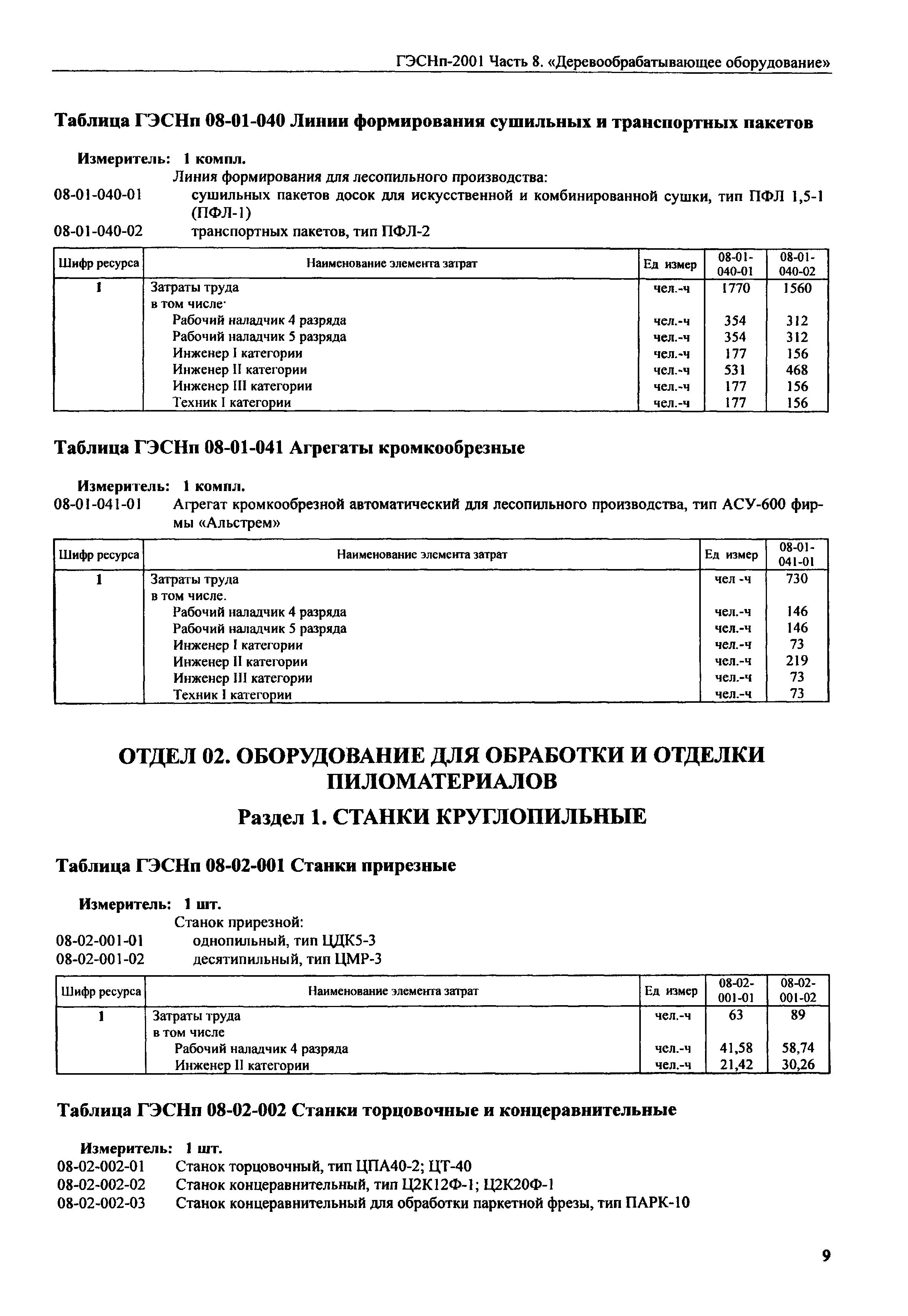 ГЭСНп-2001 Часть 8. «Деревообрабатывающее оборудование»

Таблица ГЭСНп 08-01-040 Линии формирования сушильных и транспортных пакетов

Измеритель: 1 компл.
Линия формирования для лесопильного производства:
08-01-040-01 сушильных пакетов досок для искусственной и комбинированной сушки, тип ПФЛ 1,5-1 (ПФЛ-1)
08-01-040-02 транспортных пакетов, тип ПФЛ-2

| Шифр ресурса | Наименование элемента затрат | Ед измер | 08-01-040-01 | 08-01-040-02 |
|---|---|---|---|---|
| 1 | Затраты труда | чел.-ч | 1770 | 1560 |
| | в том числе· | | | |
| | Рабочий наладчик 4 разряда | чел.-ч | 354 | 312 |
| | Рабочий наладчик 5 разряда | чел.-ч | 354 | 312 |
| | Инженер I категории | чел.-ч | 177 | 156 |
| | Инженер II категории | чел.-ч | 531 | 468 |
| | Инженер III категории | чел.-ч | 177 | 156 |
| | Техник I категории | чел.-ч | 177 | 156 |

Таблица ГЭСНп 08-01-041 Агрегаты кромкообрезные

Измеритель: 1 компл.
08-01-041-01 Агрегат кромкообрезной автоматический для лесопильного производства, тип АСУ-600 фирмы «Альстрем»

| Шифр ресурса | Наименование элемента затрат | Ед измер | 08-01-041-01 |
|---|---|---|---|
| 1 | Затраты труда | чел -ч | 730 |
| | в том числе. | | |
| | Рабочий наладчик 4 разряда | чел.-ч | 146 |
| | Рабочий наладчик 5 разряда | чел.-ч | 146 |
| | Инженер I категории | чел.-ч | 73 |
| | Инженер II категории | чел.-ч | 219 |
| | Инженер III категории | чел.-ч | 73 |
| | Техник I категории | чел.-ч | 73 |

ОТДЕЛ 02. ОБОРУДОВАНИЕ ДЛЯ ОБРАБОТКИ И ОТДЕЛКИ ПИЛОМАТЕРИАЛОВ

Раздел 1. СТАНКИ КРУГЛОПИЛЬНЫЕ

Таблица ГЭСНп 08-02-001 Станки прирезные

Измеритель: 1 шт.
Станок прирезной:
08-02-001-01 однопильный, тип ЦДК5-3
08-02-001-02 десятипильный, тип ЦМР-3

| Шифр ресурса | Наименование элемента затрат | Ед измер | 08-02-001-01 | 08-02-001-02 |
|---|---|---|---|---|
| 1 | Затраты труда | чел.-ч | 63 | 89 |
| | в том числе | | | |
| | Рабочий наладчик 4 разряда | чел.-ч | 41,58 | 58,74 |
| | Инженер II категории | чел.-ч | 21,42 | 30,26 |

Таблица ГЭСНп 08-02-002 Станки торцовочные и концеравнительные

Измеритель: 1 шт.
08-02-002-01 Станок торцовочный, тип ЦПА40-2; ЦТ-40
08-02-002-02 Станок концеравнительный, тип Ц2К12Ф-1; Ц2К20Ф-1
08-02-002-03 Станок концеравнительный для обработки паркетной фрезы, тип ПАРК-10

9